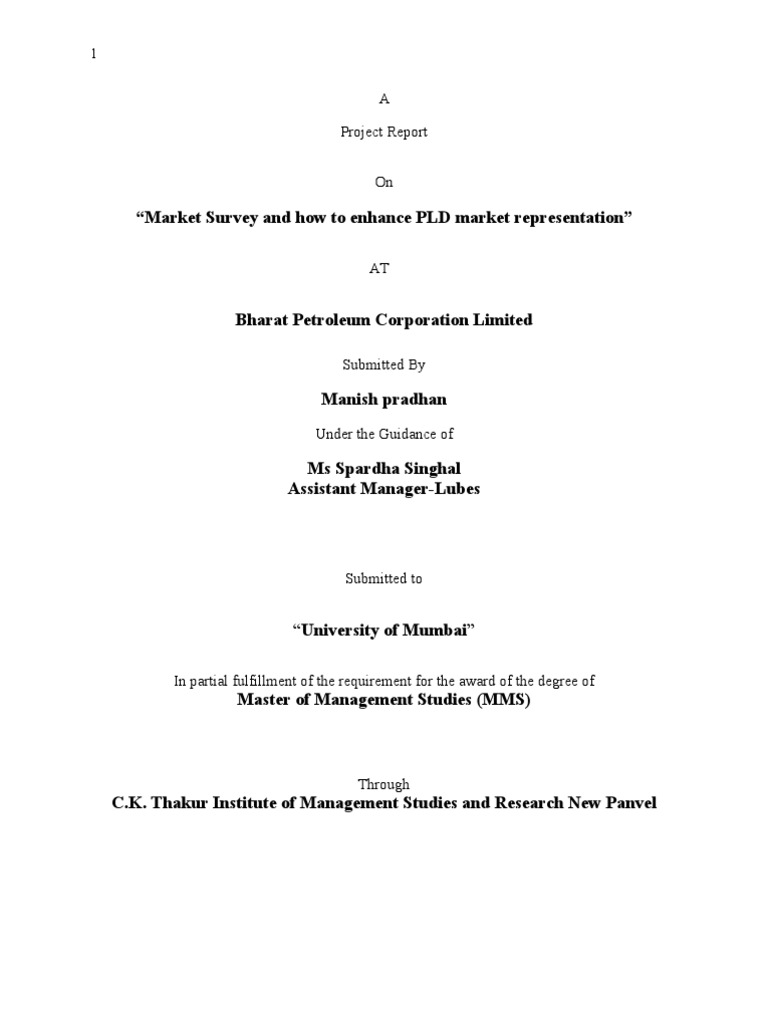 1

A

Project Report

On

“Market Survey and how to enhance PLD market representation”

AT

Bharat Petroleum Corporation Limited

Submitted By

Manish pradhan

Under the Guidance of

Ms Spardha Singhal
Assistant Manager-Lubes

Submitted to

“University of Mumbai”

In partial fulfillment of the requirement for the award of the degree of
Master of Management Studies (MMS)

Through
C.K. Thakur Institute of Management Studies and Research New Panvel